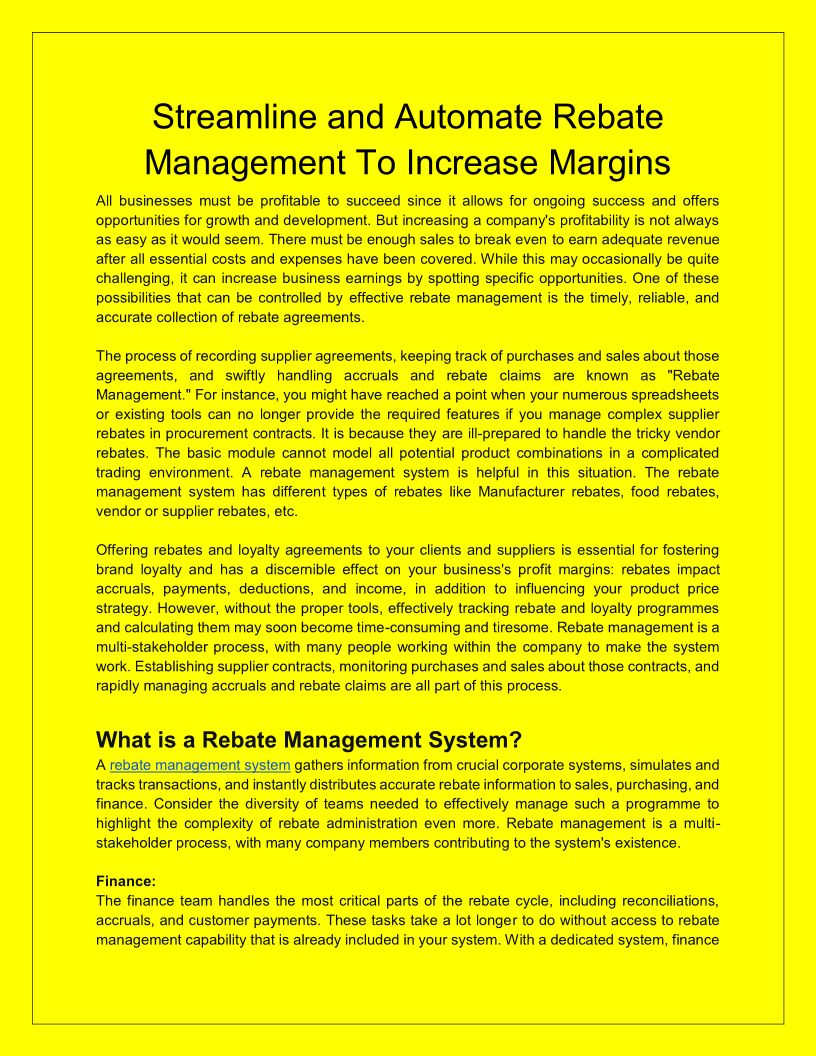 Streamline and Automate Rebate Management To Increase Margins

All businesses must be profitable to succeed since it allows for ongoing success and offers opportunities for growth and development. But increasing a company's profitability is not always as easy as it would seem. There must be enough sales to break even to earn adequate revenue after all essential costs and expenses have been covered. While this may occasionally be quite challenging, it can increase business earnings by spotting specific opportunities. One of these possibilities that can be controlled by effective rebate management is the timely, reliable, and accurate collection of rebate agreements.

The process of recording supplier agreements, keeping track of purchases and sales about those agreements, and swiftly handling accruals and rebate claims are known as "Rebate Management." For instance, you might have reached a point when your numerous spreadsheets or existing tools can no longer provide the required features if you manage complex supplier rebates in procurement contracts. It is because they are ill-prepared to handle the tricky vendor rebates. The basic module cannot model all potential product combinations in a complicated trading environment. A rebate management system is helpful in this situation. The rebate management system has different types of rebates like Manufacturer rebates, food rebates, vendor or supplier rebates, etc.

Offering rebates and loyalty agreements to your clients and suppliers is essential for fostering brand loyalty and has a discernible effect on your business's profit margins: rebates impact accruals, payments, deductions, and income, in addition to influencing your product price strategy. However, without the proper tools, effectively tracking rebate and loyalty programmes and calculating them may soon become time-consuming and tiresome. Rebate management is a multi-stakeholder process, with many people working within the company to make the system work. Establishing supplier contracts, monitoring purchases and sales about those contracts, and rapidly managing accruals and rebate claims are all part of this process.

What is a Rebate Management System?

A rebate management system gathers information from crucial corporate systems, simulates and tracks transactions, and instantly distributes accurate rebate information to sales, purchasing, and finance. Consider the diversity of teams needed to effectively manage such a programme to highlight the complexity of rebate administration even more. Rebate management is a multi-stakeholder process, with many company members contributing to the system's existence.

Finance:
The finance team handles the most critical parts of the rebate cycle, including reconciliations, accruals, and customer payments. These tasks take a lot longer to do without access to rebate management capability that is already included in your system. With a dedicated system, finance